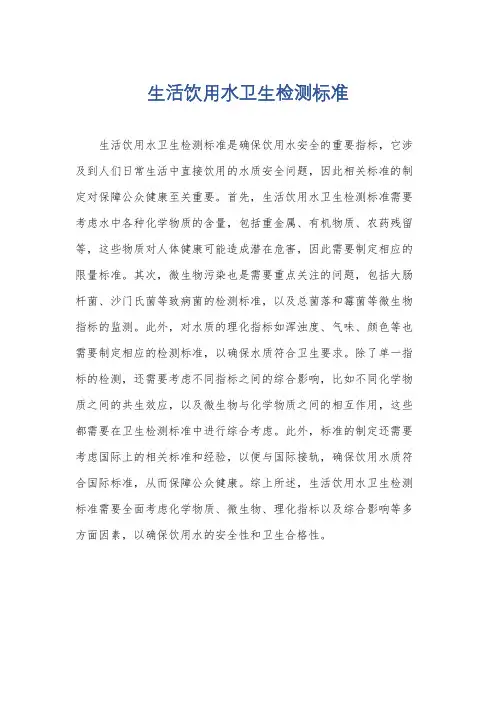 生活饮用水卫生检测标准

生活饮用水卫生检测标准是确保饮用水安全的重要指标，它涉及到人们日常生活中直接饮用的水质安全问题，因此相关标准的制定对保障公众健康至关重要。首先，生活饮用水卫生检测标准需要考虑水中各种化学物质的含量，包括重金属、有机物质、农药残留等，这些物质对人体健康可能造成潜在危害，因此需要制定相应的限量标准。其次，微生物污染也是需要重点关注的问题，包括大肠杆菌、沙门氏菌等致病菌的检测标准，以及总菌落和霉菌等微生物指标的监测。此外，对水质的理化指标如浑浊度、气味、颜色等也需要制定相应的检测标准，以确保水质符合卫生要求。除了单一指标的检测，还需要考虑不同指标之间的综合影响，比如不同化学物质之间的共生效应，以及微生物与化学物质之间的相互作用，这些都需要在卫生检测标准中进行综合考虑。此外，标准的制定还需要考虑国际上的相关标准和经验，以便与国际接轨，确保饮用水质符合国际标准，从而保障公众健康。综上所述，生活饮用水卫生检测标准需要全面考虑化学物质、微生物、理化指标以及综合影响等多方面因素，以确保饮用水的安全性和卫生合格性。